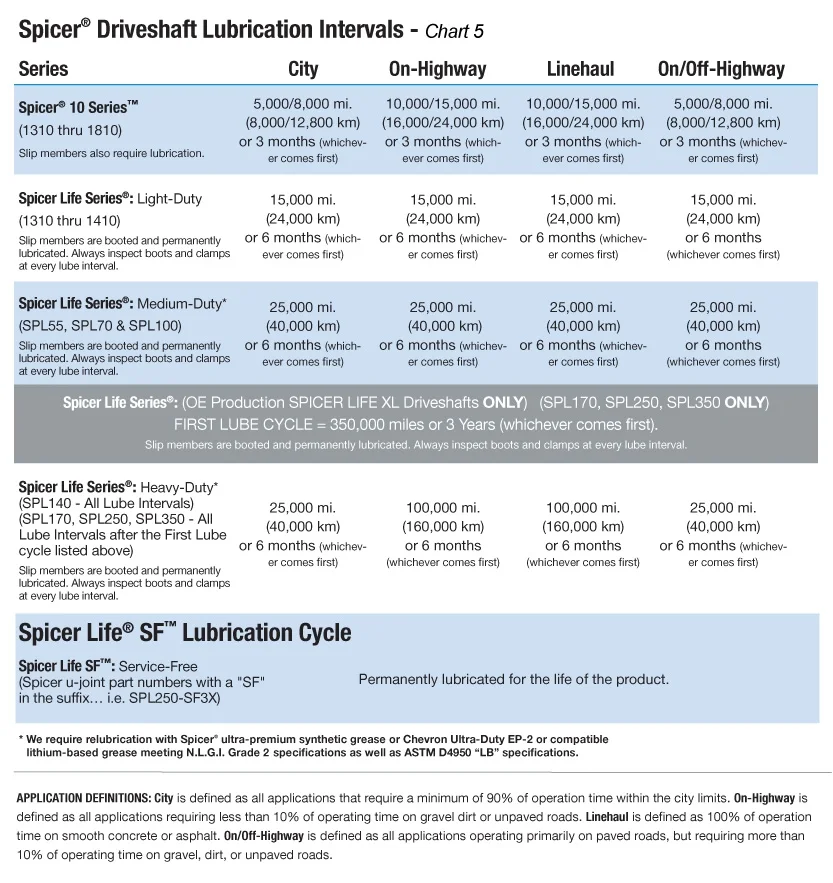 Spicer® Driveshaft Lubrication Intervals - Chart 5

| Series | City | On-Highway | Linehaul | On/Off-Highway |
|---|---|---|---|---|
| Spicer® 10 Series™ (1310 thru 1810) Slip members also require lubrication. | 5,000/8,000 mi. (8,000/12,800 km) or 3 months (whichever comes first) | 10,000/15,000 mi. (16,000/24,000 km) or 3 months (whichever comes first) | 10,000/15,000 mi. (16,000/24,000 km) or 3 months (whichever comes first) | 5,000/8,000 mi. (8,000/12,800 km) or 3 months (whichever comes first) |
| Spicer Life Series®: Light-Duty (1310 thru 1410) Slip members are booted and permanently lubricated. Always inspect boots and clamps at every lube interval. | 15,000 mi. (24,000 km) or 6 months (whichever comes first) | 15,000 mi. (24,000 km) or 6 months (whichever comes first) | 15,000 mi. (24,000 km) or 6 months (whichever comes first) | 15,000 mi. (24,000 km) or 6 months (whichever comes first) |
| Spicer Life Series®: Medium-Duty* (SPL55, SPL70 & SPL100) Slip members are booted and permanently lubricated. Always inspect boots and clamps at every lube interval. | 25,000 mi. (40,000 km) or 6 months (whichever comes first) | 25,000 mi. (40,000 km) or 6 months (whichever comes first) | 25,000 mi. (40,000 km) or 6 months (whichever comes first) | 25,000 mi. (40,000 km) or 6 months (whichever comes first) |

Spicer Life Series®: (OE Production SPICER LIFE XL Driveshafts ONLY) (SPL170, SPL250, SPL350 ONLY)
FIRST LUBE CYCLE = 350,000 miles or 3 Years (whichever comes first).
Slip members are booted and permanently lubricated. Always inspect boots and clamps at every lube interval.

| | | | | |
|---|---|---|---|---|
| Spicer Life Series®: Heavy-Duty* (SPL140 - All Lube Intervals) (SPL170, SPL250, SPL350 - All Lube Intervals after the First Lube cycle listed above) Slip members are booted and permanently lubricated. Always inspect boots and clamps at every lube interval. | 25,000 mi. (40,000 km) or 6 months (whichever comes first) | 100,000 mi. (160,000 km) or 6 months (whichever comes first) | 100,000 mi. (160,000 km) or 6 months (whichever comes first) | 25,000 mi. (40,000 km) or 6 months (whichever comes first) |

Spicer Life® SF™ Lubrication Cycle

Spicer Life SF™: Service-Free (Spicer u-joint part numbers with a "SF" in the suffix… i.e. SPL250-SF3X)

Permanently lubricated for the life of the product.

* We require relubrication with Spicer® ultra-premium synthetic grease or Chevron Ultra-Duty EP-2 or compatible lithium-based grease meeting N.L.G.I. Grade 2 specifications as well as ASTM D4950 "LB" specifications.

APPLICATION DEFINITIONS: City is defined as all applications that require a minimum of 90% of operation time within the city limits. On-Highway is defined as all applications requiring less than 10% of operating time on gravel dirt or unpaved roads. Linehaul is defined as 100% of operation time on smooth concrete or asphalt. On/Off-Highway is defined as all applications operating primarily on paved roads, but requiring more than 10% of operating time on gravel, dirt, or unpaved roads.